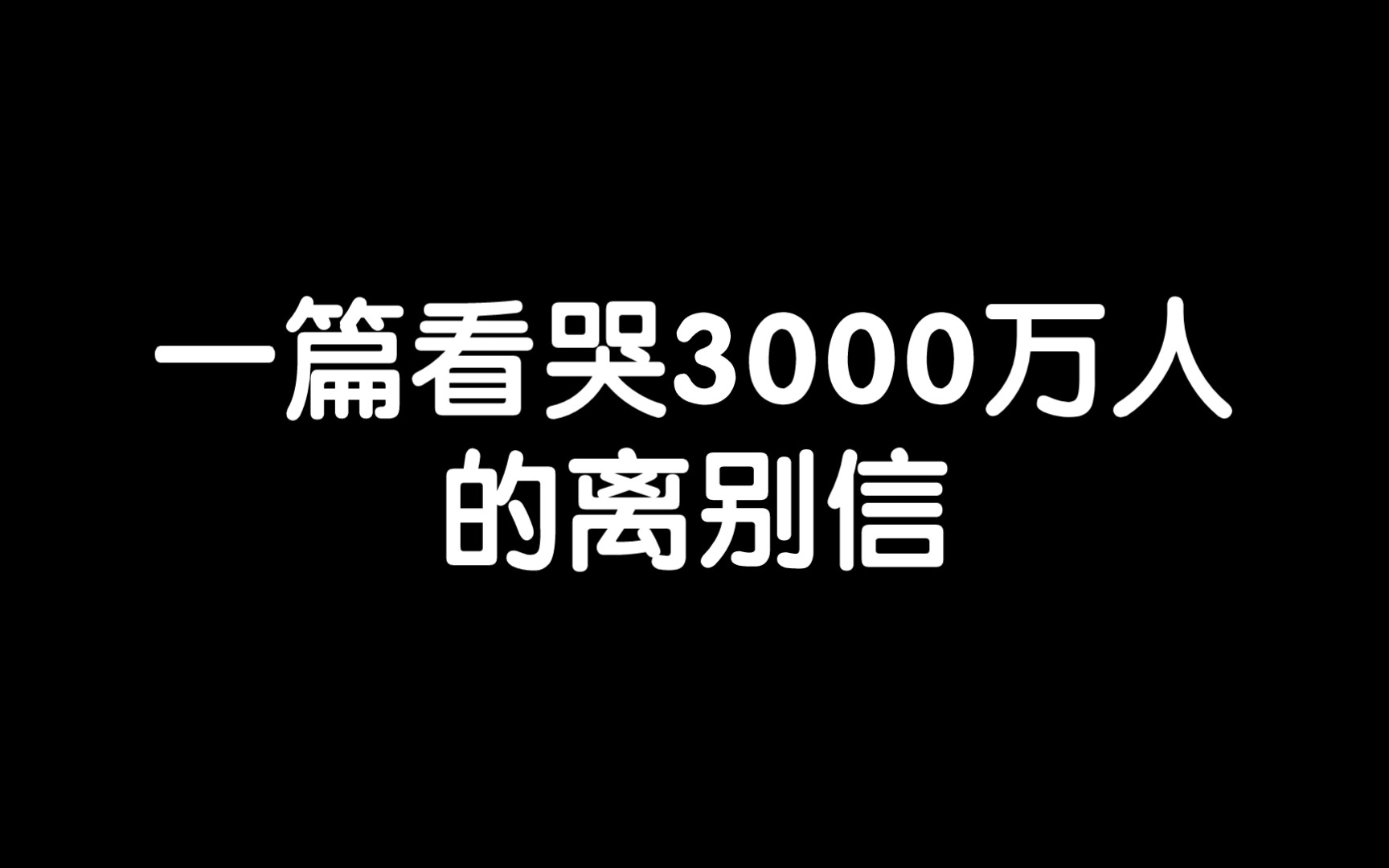 一篇看哭3000万人
的离别信